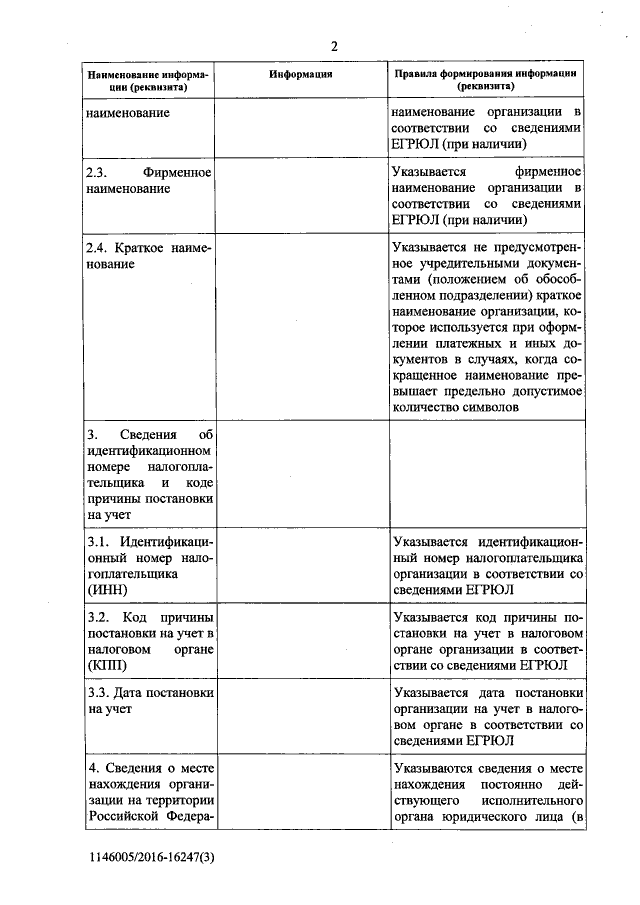 2

| Наименование информации (реквизита) | Информация | Правила формирования информации (реквизита) |
|---|---|---|
| наименование | | наименование организации в соответствии со сведениями ЕГРЮЛ (при наличии) |
| 2.3. Фирменное наименование | | Указывается фирменное наименование организации в соответствии со сведениями ЕГРЮЛ (при наличии) |
| 2.4. Краткое наименование | | Указывается не предусмотренное учредительными документами (положением об обособленном подразделении) краткое наименование организации, которое используется при оформлении платежных и иных документов в случаях, когда сокращенное наименование превышает предельно допустимое количество символов |
| 3. Сведения об идентификационном номере налогоплательщика и коде причины постановки на учет | | |
| 3.1. Идентификационный номер налогоплательщика (ИНН) | | Указывается идентификационный номер налогоплательщика организации в соответствии со сведениями ЕГРЮЛ |
| 3.2. Код причины постановки на учет в налоговом органе (КПП) | | Указывается код причины постановки на учет в налоговом органе организации в соответствии со сведениями ЕГРЮЛ |
| 3.3. Дата постановки на учет | | Указывается дата постановки организации на учет в налоговом органе в соответствии со сведениями ЕГРЮЛ |
| 4. Сведения о месте нахождения организации на территории Российской Федера- | | Указываются сведения о месте нахождения постоянно действующего исполнительного органа юридического лица (в |

1146005/2016-16247(3)